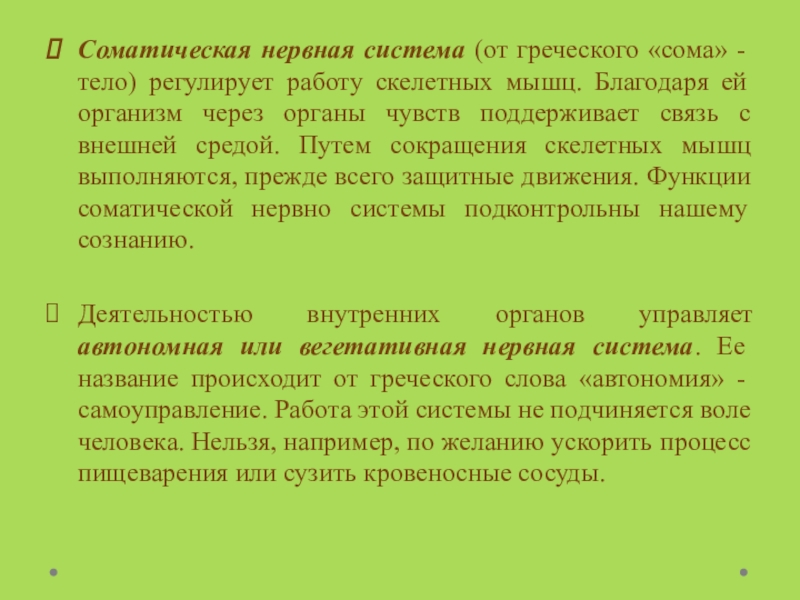 Соматическая нервная система (от греческого «сома» - тело) регулирует работу скелетных мышц. Благодаря ей организм через органы чувств поддерживает связь с внешней средой. Путем сокращения скелетных мышц выполняются, прежде всего защитные движения. Функции соматической нервно системы подконтрольны нашему сознанию.

Деятельностью внутренних органов управляет автономная или вегетативная нервная система. Ее название происходит от греческого слова «автономия» - самоуправление. Работа этой системы не подчиняется воле человека. Нельзя, например, по желанию ускорить процесс пищеварения или сузить кровеносные сосуды.